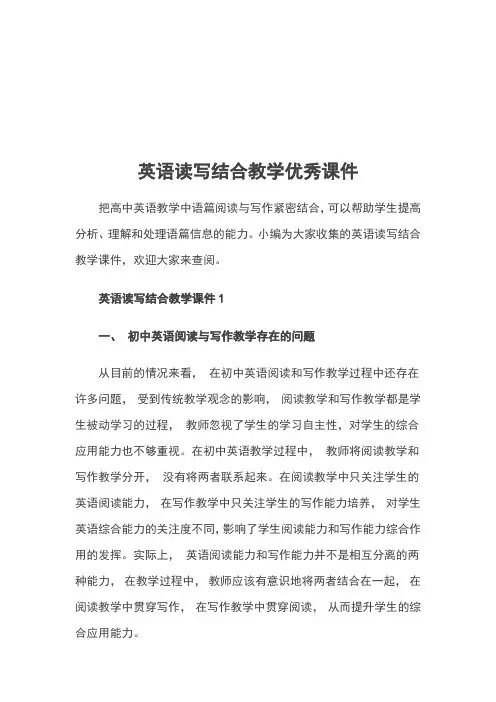 英语读写结合教学优秀课件

把高中英语教学中语篇阅读与写作紧密结合，可以帮助学生提高分析、理解和处理语篇信息的能力。小编为大家收集的英语读写结合教学课件，欢迎大家来查阅。

英语读写结合教学课件 1

一、 初中英语阅读与写作教学存在的问题

从目前的情况来看， 在初中英语阅读和写作教学过程中还存在许多问题， 受到传统教学观念的影响， 阅读教学和写作教学都是学生被动学习的过程， 教师忽视了学生的学习自主性，对学生的综合应用能力也不够重视。在初中英语教学过程中， 教师将阅读教学和写作教学分开， 没有将两者联系起来。在阅读教学中只关注学生的英语阅读能力， 在写作教学中只关注学生的写作能力培养， 对学生英语综合能力的关注度不同，影响了学生阅读能力和写作能力综合作用的发挥。实际上， 英语阅读能力和写作能力并不是相互分离的两种能力， 在教学过程中， 教师应该有意识地将两者结合在一起， 在阅读教学中贯穿写作， 在写作教学中贯穿阅读， 从而提升学生的综合应用能力。